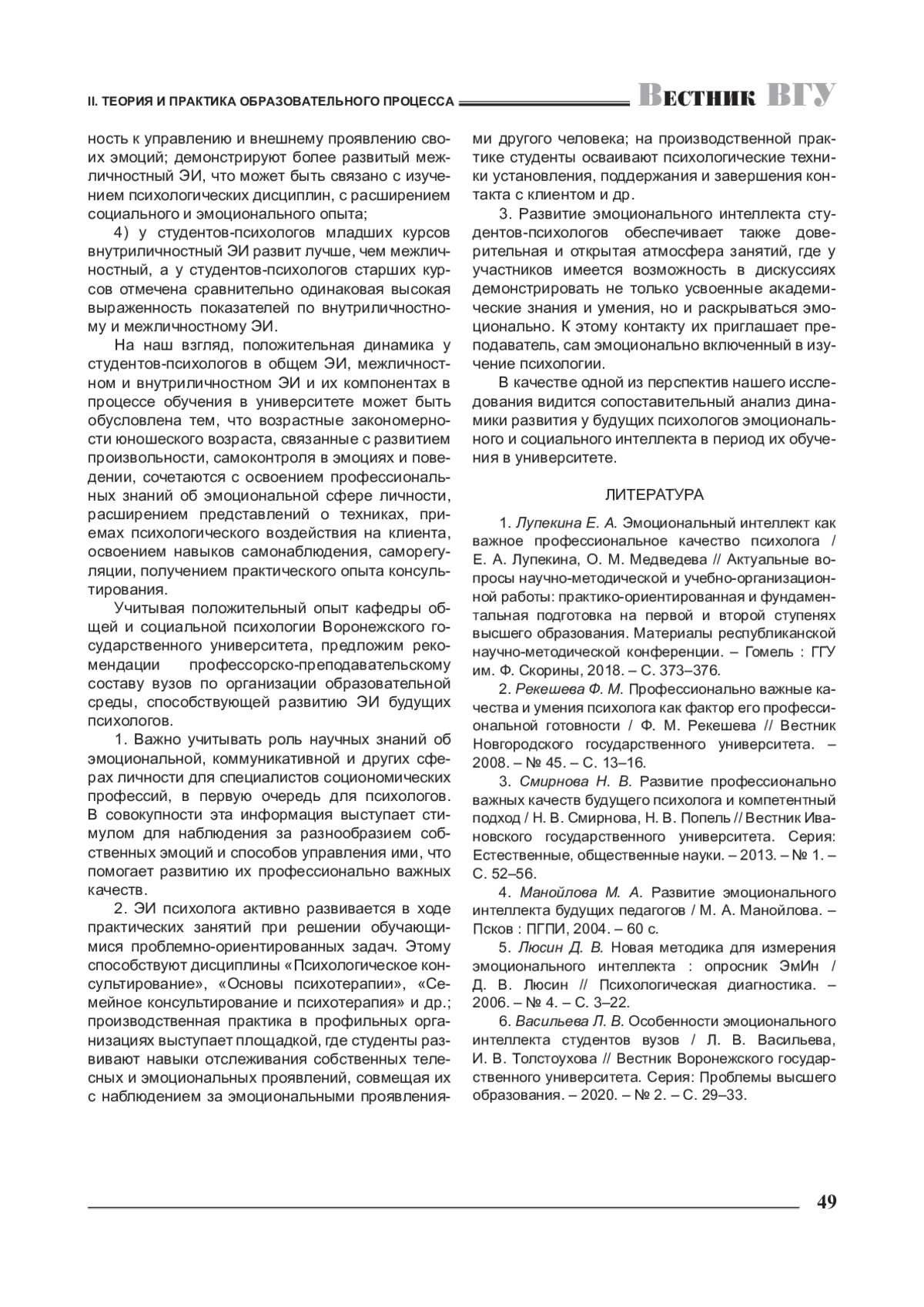 II. ТЕОРИЯ И ПРАКТИКА ОБРАЗОВАТЕЛЬНОГО ПРОЦЕССА

Вестник ВГУ

ность к управлению и внешнему проявлению своих эмоций; демонстрируют более развитый межличностный ЭИ, что может быть связано с изучением психологических дисциплин, с расширением социального и эмоционального опыта;

4) у студентов-психологов младших курсов внутриличностный ЭИ развит лучше, чем межличностный, а у студентов-психологов старших курсов отмечена сравнительно одинаковая высокая выраженность показателей по внутриличностному и межличностному ЭИ.

На наш взгляд, положительная динамика у студентов-психологов в общем ЭИ, межличностном и внутриличностном ЭИ и их компонентах в процессе обучения в университете может быть обусловлена тем, что возрастные закономерности юношеского возраста, связанные с развитием произвольности, самоконтроля в эмоциях и поведении, сочетаются с освоением профессиональных знаний об эмоциональной сфере личности, расширением представлений о техниках, приемах психологического воздействия на клиента, освоением навыков самонаблюдения, саморегуляции, получением практического опыта консультирования.

Учитывая положительный опыт кафедры общей и социальной психологии Воронежского государственного университета, предложим рекомендации профессорско-преподавательскому составу вузов по организации образовательной среды, способствующей развитию ЭИ будущих психологов.

1. Важно учитывать роль научных знаний об эмоциональной, коммуникативной и других сферах личности для специалистов социономических профессий, в первую очередь для психологов. В совокупности эта информация выступает стимулом для наблюдения за разнообразием собственных эмоций и способов управления ими, что помогает развитию их профессионально важных качеств.

2. ЭИ психолога активно развивается в ходе практических занятий при решении обучающимися проблемно-ориентированных задач. Этому способствуют дисциплины «Психологическое консультирование», «Основы психотерапии», «Семейное консультирование и психотерапия» и др.; производственная практика в профильных организациях выступает площадкой, где студенты развивают навыки отслеживания собственных телесных и эмоциональных проявлений, совмещая их с наблюдением за эмоциональными проявлениями другого человека; на производственной практике студенты осваивают психологические техники установления, поддержания и завершения контакта с клиентом и др.

3. Развитие эмоционального интеллекта студентов-психологов обеспечивает также доверительная и открытая атмосфера занятий, где у участников имеется возможность в дискуссиях демонстрировать не только усвоенные академические знания и умения, но и раскрываться эмоционально. К этому контакту их приглашает преподаватель, сам эмоционально включенный в изучение психологии.

В качестве одной из перспектив нашего исследования видится сопоставительный анализ динамики развития у будущих психологов эмоционального и социального интеллекта в период их обучения в университете.

ЛИТЕРАТУРА

1. Лупекина Е. А. Эмоциональный интеллект как важное профессиональное качество психолога / Е. А. Лупекина, О. М. Медведева // Актуальные вопросы научно-методической и учебно-организационной работы: практико-ориентированная и фундаментальная подготовка на первой и второй ступенях высшего образования. Материалы республиканской научно-методической конференции. – Гомель : ГГУ им. Ф. Скорины, 2018. – С. 373–376.

2. Рекешева Ф. М. Профессионально важные качества и умения психолога как фактор его профессиональной готовности / Ф. М. Рекешева // Вестник Новгородского государственного университета. – 2008. – № 45. – С. 13–16.

3. Смирнова Н. В. Развитие профессионально важных качеств будущего психолога и компетентный подход / Н. В. Смирнова, Н. В. Попель // Вестник Ивановского государственного университета. Серия: Естественные, общественные науки. – 2013. – № 1. – С. 52–56.

4. Манойлова М. А. Развитие эмоционального интеллекта будущих педагогов / М. А. Манойлова. – Псков : ПГПИ, 2004. – 60 с.

5. Люсин Д. В. Новая методика для измерения эмоционального интеллекта : опросник ЭмИн / Д. В. Люсин // Психологическая диагностика. – 2006. – № 4. – С. 3–22.

6. Васильева Л. В. Особенности эмоционального интеллекта студентов вузов / Л. В. Васильева, И. В. Толстоухова // Вестник Воронежского государственного университета. Серия: Проблемы высшего образования. – 2020. – № 2. – С. 29–33.

49